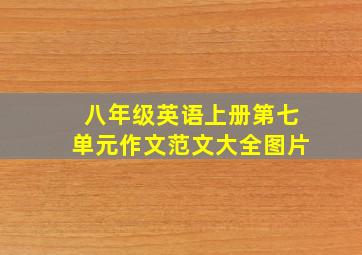 八年级英语上册第七单元作文范文大全图片